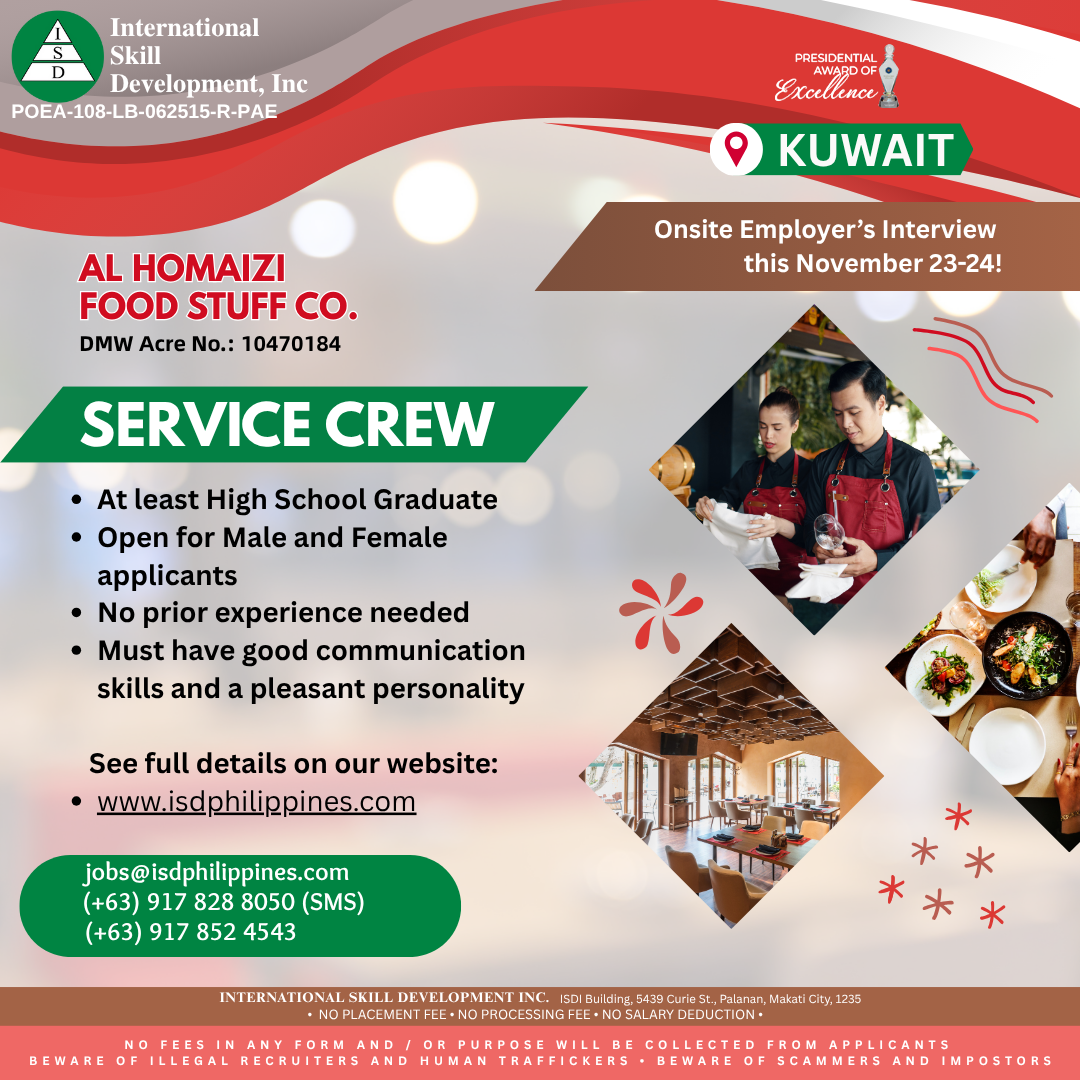 I S D

International Skill Development, Inc
POEA-108-LB-062515-R-PAE

PRESIDENTIAL AWARD OF Excellence

KUWAIT

Onsite Employer's Interview this November 23-24!

AL HOMAIZI FOOD STUFF CO.
DMW Acre No.: 10470184

SERVICE CREW

• At least High School Graduate
• Open for Male and Female applicants
• No prior experience needed
• Must have good communication skills and a pleasant personality

See full details on our website:
• www.isdphilippines.com

jobs@isdphilippines.com
(+63) 917 828 8050 (SMS)
(+63) 917 852 4543

INTERNATIONAL SKILL DEVELOPMENT INC. ISDI Building, 5439 Curie St., Palanan, Makati City, 1235
• NO PLACEMENT FEE • NO PROCESSING FEE • NO SALARY DEDUCTION •

NO FEES IN ANY FORM AND / OR PURPOSE WILL BE COLLECTED FROM APPLICANTS
BEWARE OF ILLEGAL RECRUITERS AND HUMAN TRAFFICKERS • BEWARE OF SCAMMERS AND IMPOSTORS